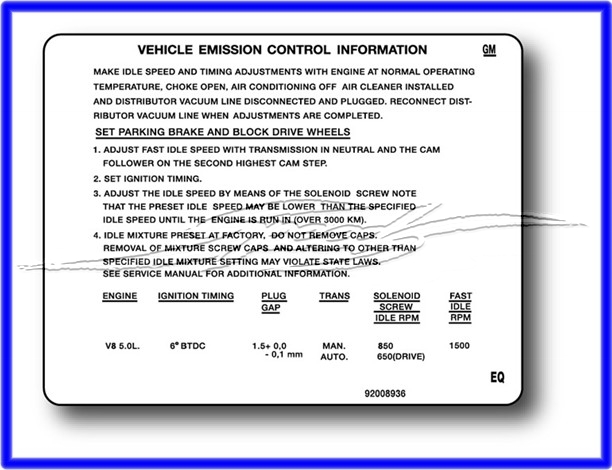 VEHICLE EMISSION CONTROL INFORMATION

GM

MAKE IDLE SPEED AND TIMING ADJUSTMENTS WITH ENGINE AT NORMAL OPERATING TEMPERATURE, CHOKE OPEN, AIR CONDITIONING OFF AIR CLEANER INSTALLED AND DISTRIBUTOR VACUUM LINE DISCONNECTED AND PLUGGED. RECONNECT DISTRIBUTOR VACUUM LINE WHEN ADJUSTMENTS ARE COMPLETED.

SET PARKING BRAKE AND BLOCK DRIVE WHEELS

1. ADJUST FAST IDLE SPEED WITH TRANSMISSION IN NEUTRAL AND THE CAM FOLLOWER ON THE SECOND HIGHEST CAM STEP.
2. SET IGNITION TIMING.
3. ADJUST THE IDLE SPEED BY MEANS OF THE SOLENOID SCREW NOTE THAT THE PRESET IDLE SPEED MAY BE LOWER THAN THE SPECIFIED IDLE SPEED UNTIL THE ENGINE IS RUN IN (OVER 3000 KM).
4. IDLE MIXTURE PRESET AT FACTORY, DO NOT REMOVE CAPS. REMOVAL OF MIXTURE SCREW CAPS AND ALTERING TO OTHER THAN SPECIFIED IDLE MIXTURE SETTING MAY VIOLATE STATE LAWS. SEE SERVICE MANUAL FOR ADDITIONAL INFORMATION.

| ENGINE | IGNITION TIMING | PLUG GAP | TRANS | SOLENOID SCREW IDLE RPM | FAST IDLE RPM |
|---|---|---|---|---|---|
| V8 5.0L. | 6° BTDC | 1.5+ 0,0 - 0,1 mm | MAN. AUTO. | 850 650(DRIVE) | 1500 |

EQ

92008936